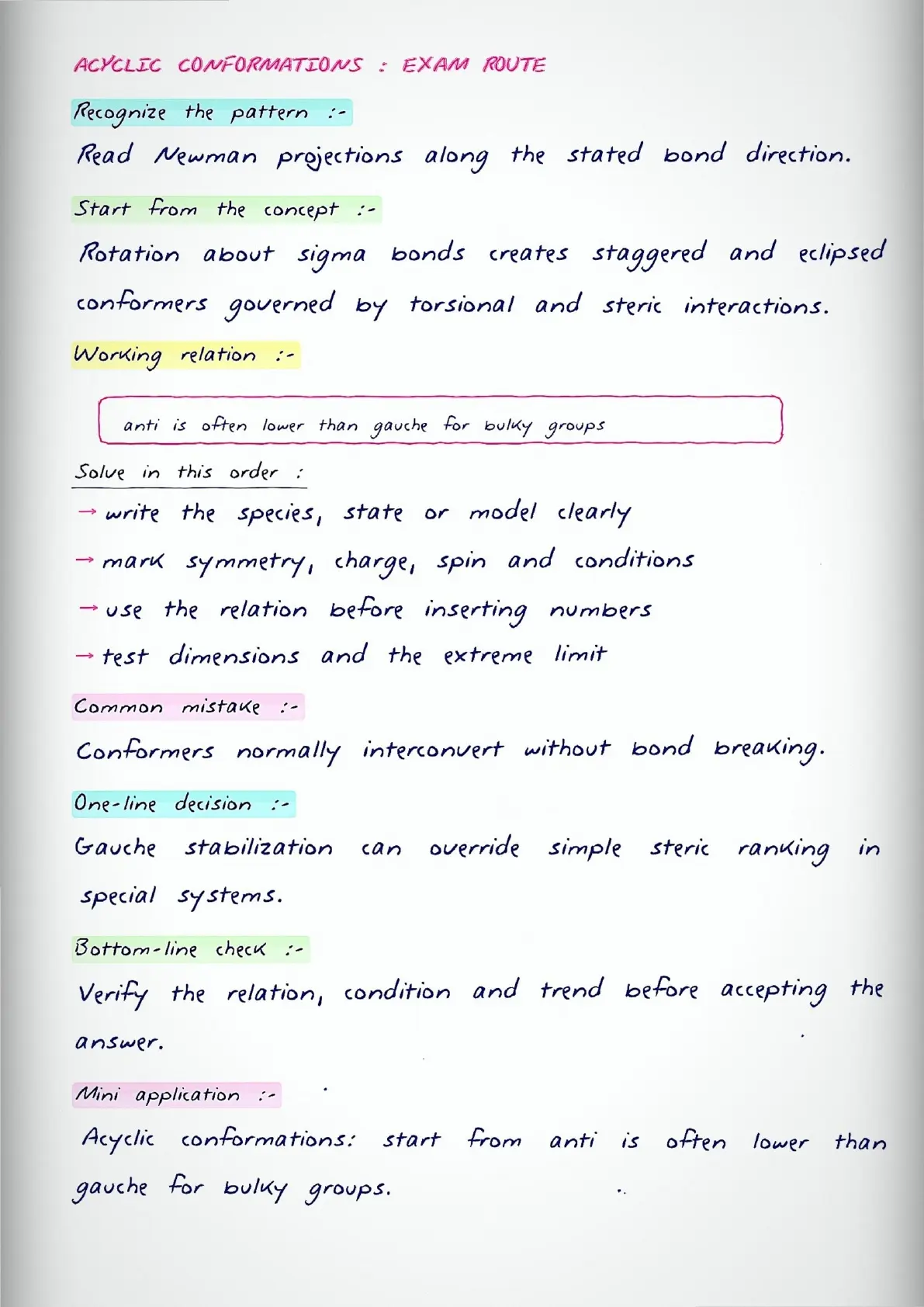 ACYCLIC CONFORMATIONS : EXAM ROUTE

Recognize the pattern :-

Read Newman projections along the stated bond direction.

Start from the concept :-

Rotation about sigma bonds creates staggered and eclipsed conformers governed by torsional and steric interactions.

Working relation :-

anti is often lower than gauche for bulky groups

Solve in this order :

→ write the species, state or model clearly

→ mark symmetry, charge, spin and conditions

→ use the relation before inserting numbers

→ test dimensions and the extreme limit

Common mistake :-

Conformers normally interconvert without bond breaking.

One-line decision :-

Gauche stabilization can override simple steric ranking in special systems.

Bottom-line check :-

Verify the relation, condition and trend before accepting the answer.

Mini application :-

Acyclic conformations: start from anti is often lower than gauche for bulky groups.